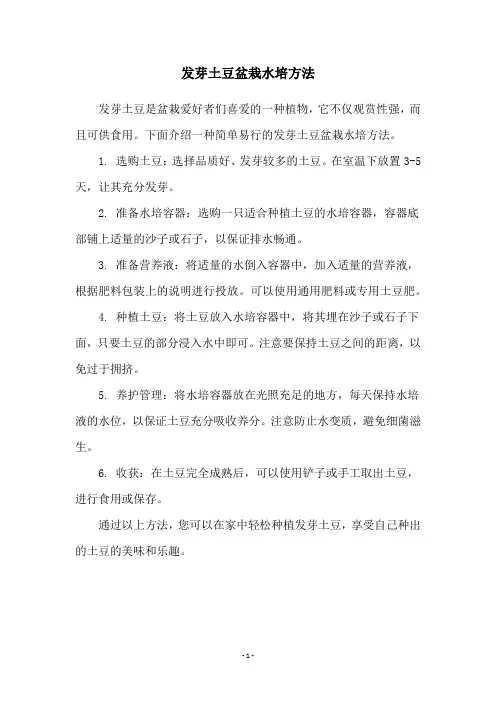 发芽土豆盆栽水培方法

发芽土豆是盆栽爱好者们喜爱的一种植物，它不仅观赏性强，而且可供食用。下面介绍一种简单易行的发芽土豆盆栽水培方法。

1. 选购土豆：选择品质好、发芽较多的土豆。在室温下放置 3-5 天，让其充分发芽。

2. 准备水培容器：选购一只适合种植土豆的水培容器，容器底部铺上适量的沙子或石子，以保证排水畅通。

3. 准备营养液：将适量的水倒入容器中，加入适量的营养液，根据肥料包装上的说明进行投放。可以使用通用肥料或专用土豆肥。

4. 种植土豆：将土豆放入水培容器中，将其埋在沙子或石子下面，只要土豆的部分浸入水中即可。注意要保持土豆之间的距离，以免过于拥挤。

5. 养护管理：将水培容器放在光照充足的地方，每天保持水培液的水位，以保证土豆充分吸收养分。注意防止水变质，避免细菌滋生。

6. 收获：在土豆完全成熟后，可以使用铲子或手工取出土豆，进行食用或保存。

通过以上方法，您可以在家中轻松种植发芽土豆，享受自己种出的土豆的美味和乐趣。

- 1 -